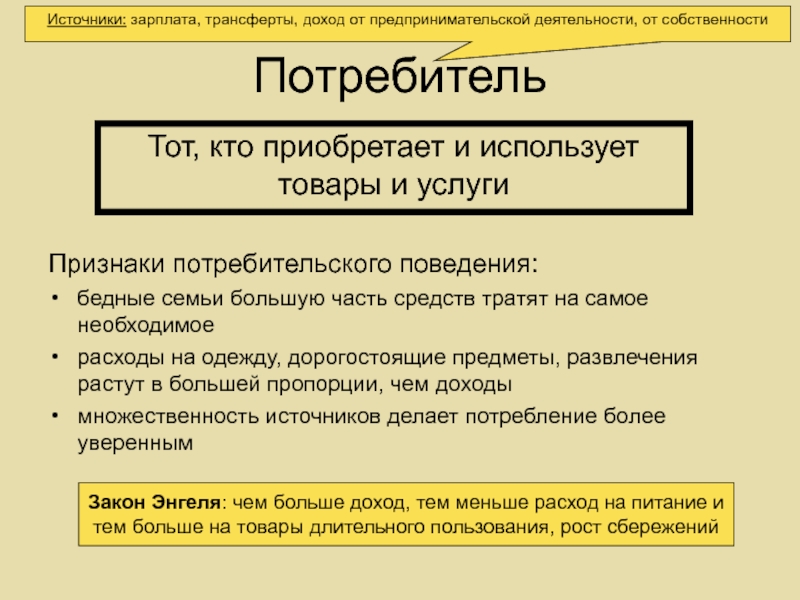 Источники: зарплата, трансферты, доход от предпринимательской деятельности, от собственности

Потребитель

Тот, кто приобретает и использует товары и услуги

Признаки потребительского поведения:

• бедные семьи большую часть средств тратят на самое необходимое

• расходы на одежду, дорогостоящие предметы, развлечения растут в большей пропорции, чем доходы

• множественность источников делает потребление более уверенным

Закон Энгеля: чем больше доход, тем меньше расход на питание и тем больше на товары длительного пользования, рост сбережений